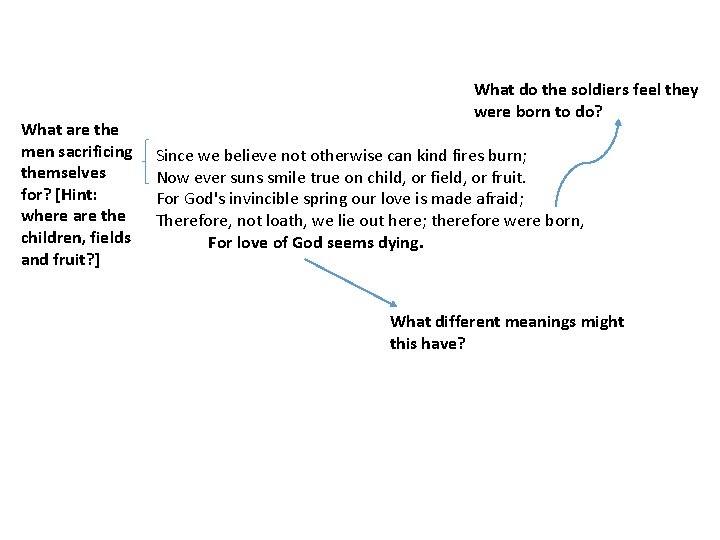 What do the soldiers feel they were born to do?

What are the men sacrificing themselves for? [Hint: where are the children, fields and fruit?]

Since we believe not otherwise can kind fires burn;
Now ever suns smile true on child, or field, or fruit.
For God's invincible spring our love is made afraid;
Therefore, not loath, we lie out here; therefore were born,
For love of God seems dying.

What different meanings might this have?